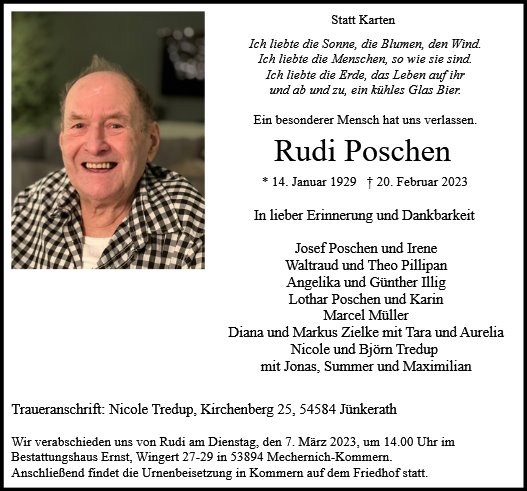 Statt Karten

Ich liebte die Sonne, die Blumen, den Wind.
Ich liebte die Menschen, so wie sie sind.
Ich liebte die Erde, das Leben auf ihr
und ab und zu, ein kühles Glas Bier.

Ein besonderer Mensch hat uns verlassen.

Rudi Poschen

* 14. Januar 1929 † 20. Februar 2023

In lieber Erinnerung und Dankbarkeit

Josef Poschen und Irene
Waltraud und Theo Pillipan
Angelika und Günther Illig
Lothar Poschen und Karin
Marcel Müller
Diana und Markus Zielke mit Tara und Aurelia
Nicole und Björn Tredup
mit Jonas, Summer und Maximilian

Traueranschrift: Nicole Tredup, Kirchenberg 25, 54584 Jünkerath

Wir verabschieden uns von Rudi am Dienstag, den 7. März 2023, um 14.00 Uhr im Bestattungshaus Ernst, Wingert 27-29 in 53894 Mechernich-Kommern. Anschließend findet die Urnenbeisetzung in Kommern auf dem Friedhof statt.